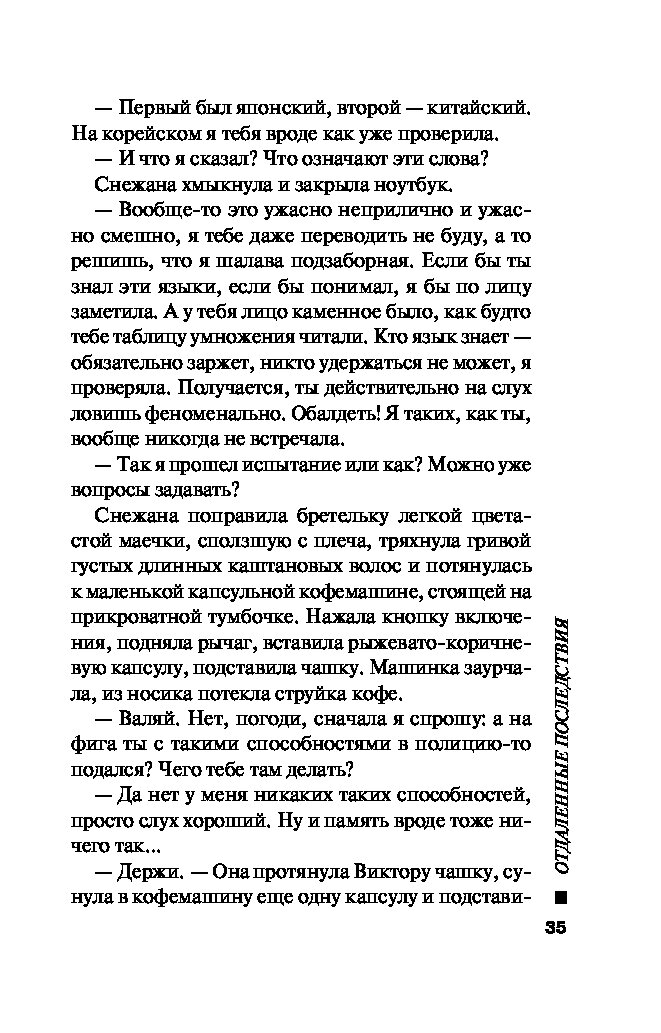 — Первый был японский, второй — китайский. На корейском я тебя вроде как уже проверила.

— И что я сказал? Что означают эти слова?

Снежана хмыкнула и закрыла ноутбук.

— Вообще-то это ужасно неприлично и ужасно смешно, я тебе даже переводить не буду, а то решишь, что я шалава подзаборная. Если бы ты знал эти языки, если бы понимал, я бы по лицу заметила. А у тебя лицо каменное было, как будто тебе таблицу умножения читали. Кто язык знает — обязательно заржет, никто удержаться не может, я проверяла. Получается, ты действительно на слух ловишь феноменально. Обалдеть! Я таких, как ты, вообще никогда не встречала.

— Так я прошел испытание или как? Можно уже вопросы задавать?

Снежана поправила бретельку легкой цветастой маечки, сползшую с плеча, тряхнула гривой густых длинных каштановых волос и потянулась к маленькой капсульной кофемашине, стоящей на прикроватной тумбочке. Нажала кнопку включения, подняла рычаг, вставила рыжевато-коричневую капсулу, подставила чашку. Машинка заурчала, из носика потекла струйка кофе.

— Валяй. Нет, погоди, сначала я спрошу: а на фига ты с такими способностями в полицию-то подался? Чего тебе там делать?

— Да нет у меня никаких таких способностей, просто слух хороший. Ну и память вроде тоже ничего так...

— Держи. — Она протянула Виктору чашку, сунула в кофемашину еще одну капсулу и подстави-

ОТДАЛЕННЫЕ ПОСЛЕДСТВИЯ

35